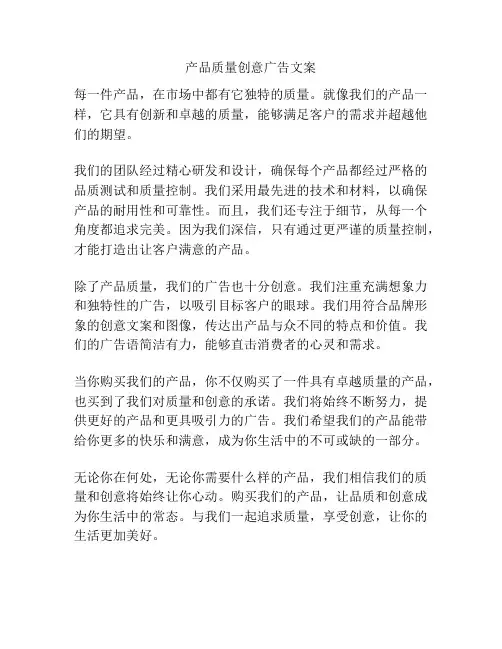 产品质量创意广告文案

每一件产品，在市场中都有它独特的质量。就像我们的产品一样，它具有创新和卓越的质量，能够满足客户的需求并超越他们的期望。

我们的团队经过精心研发和设计，确保每个产品都经过严格的品质测试和质量控制。我们采用最先进的技术和材料，以确保产品的耐用性和可靠性。而且，我们还专注于细节，从每一个角度都追求完美。因为我们深信，只有通过更严谨的质量控制，才能打造出让客户满意的产品。

除了产品质量，我们的广告也十分创意。我们注重充满想象力和独特性的广告，以吸引目标客户的眼球。我们用符合品牌形象的创意文案和图像，传达出产品与众不同的特点和价值。我们的广告语简洁有力，能够直击消费者的心灵和需求。

当你购买我们的产品，你不仅购买了一件具有卓越质量的产品，也买到了我们对质量和创意的承诺。我们将始终不断努力，提供更好的产品和更具吸引力的广告。我们希望我们的产品能带给你更多的快乐和满意，成为你生活中的不可或缺的一部分。

无论你在何处，无论你需要什么样的产品，我们相信我们的质量和创意将始终让你心动。购买我们的产品，让品质和创意成为你生活中的常态。与我们一起追求质量，享受创意，让你的生活更加美好。